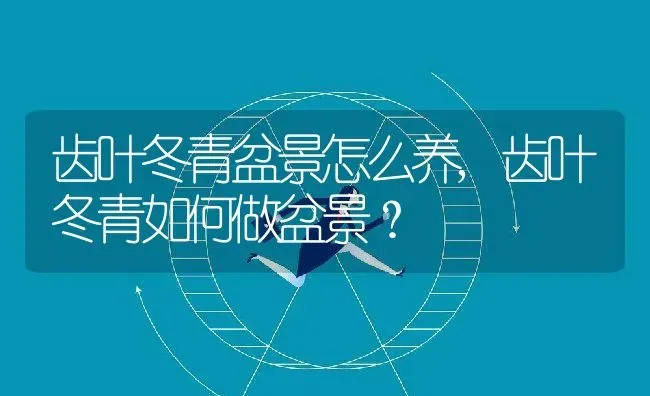 齿叶冬青盆景怎么养，齿叶冬青如何做盆景？